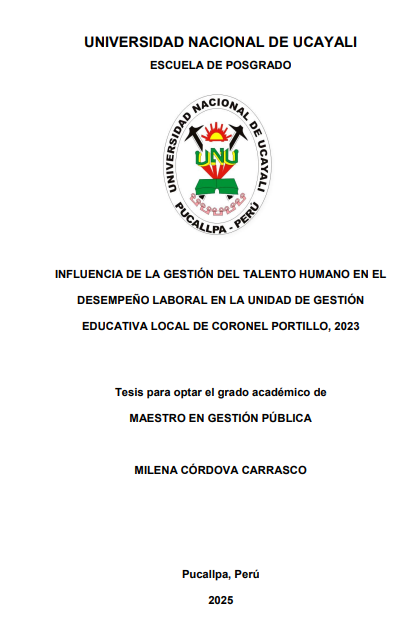 UNIVERSIDAD NACIONAL DE UCAYALI

ESCUELA DE POSGRADO

UNIVERSIDAD NACIONAL DE UCAYALI

UNU

PUCALLPA - PERÚ

INFLUENCIA DE LA GESTIÓN DEL TALENTO HUMANO EN EL DESEMPEÑO LABORAL EN LA UNIDAD DE GESTIÓN EDUCATIVA LOCAL DE CORONEL PORTILLO, 2023

Tesis para optar el grado académico de

MAESTRO EN GESTIÓN PÚBLICA

MILENA CÓRDOVA CARRASCO

Pucallpa, Perú

2025